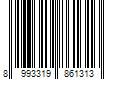 8 993319 861313